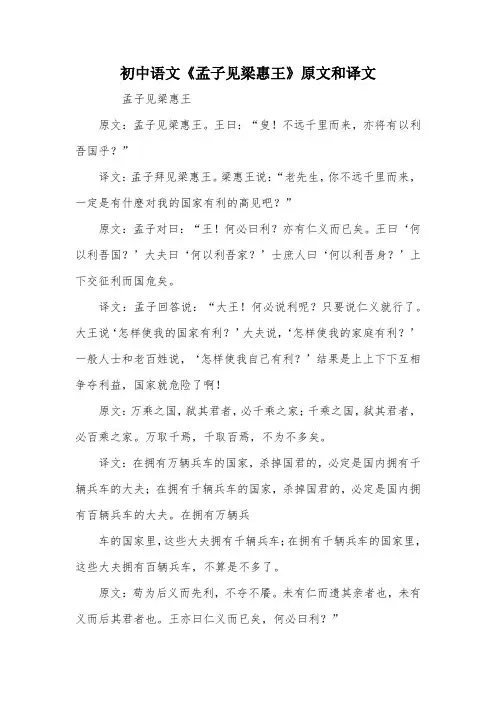 初中语文《孟子见梁惠王》原文和译文

孟子见梁惠王

原文：孟子见梁惠王。王曰：“叟！不远千里而来，亦将有以利吾国乎？”

译文：孟子拜见梁惠王。梁惠王说：“老先生，你不远千里而来，一定是有什麽对我的国家有利的高见吧？”

原文：孟子对曰：“王！何必曰利？亦有仁义而已矣。王曰‘何以利吾国？’大夫曰‘何以利吾家？’士庶人曰‘何以利吾身？’上下交征利而国危矣。

译文：孟子回答说：“大王！何必说利呢？只要说仁义就行了。大王说‘怎样使我的国家有利？’大夫说，‘怎样使我的家庭有利？’一般人士和老百姓说，‘怎样使我自己有利？’结果是上上下下互相争夺利益，国家就危险了啊！

原文：万乘之国，弑其君者，必千乘之家；千乘之国，弑其君者，必百乘之家。万取千焉，千取百焉，不为不多矣。

译文：在拥有万辆兵车的国家，杀掉国君的，必定是国内拥有千辆兵车的大夫；在拥有千辆兵车的国家，杀掉国君的，必定是国内拥有百辆兵车的大夫。在拥有万辆兵

车的国家里，这些大夫拥有千辆兵车；在拥有千辆兵车的国家里，这些大夫拥有百辆兵车，不算是不多了。

原文：苟为后义而先利，不夺不餍。未有仁而遗其亲者也，未有义而后其君者也。王亦曰仁义而已矣，何必曰利？”